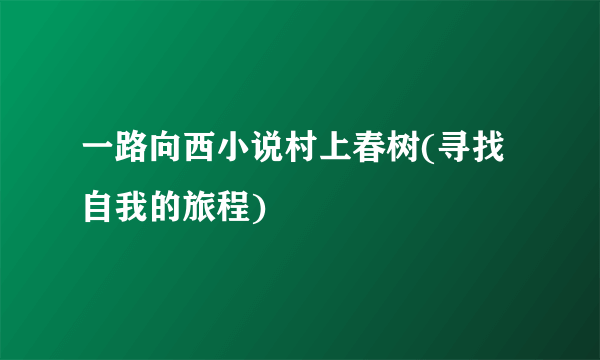 一路向西小说村上春树(寻找自我的旅程)